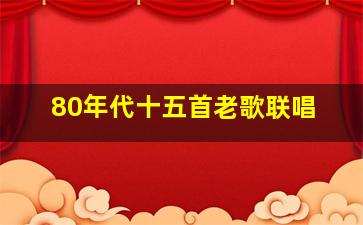 80年代十五首老歌联唱